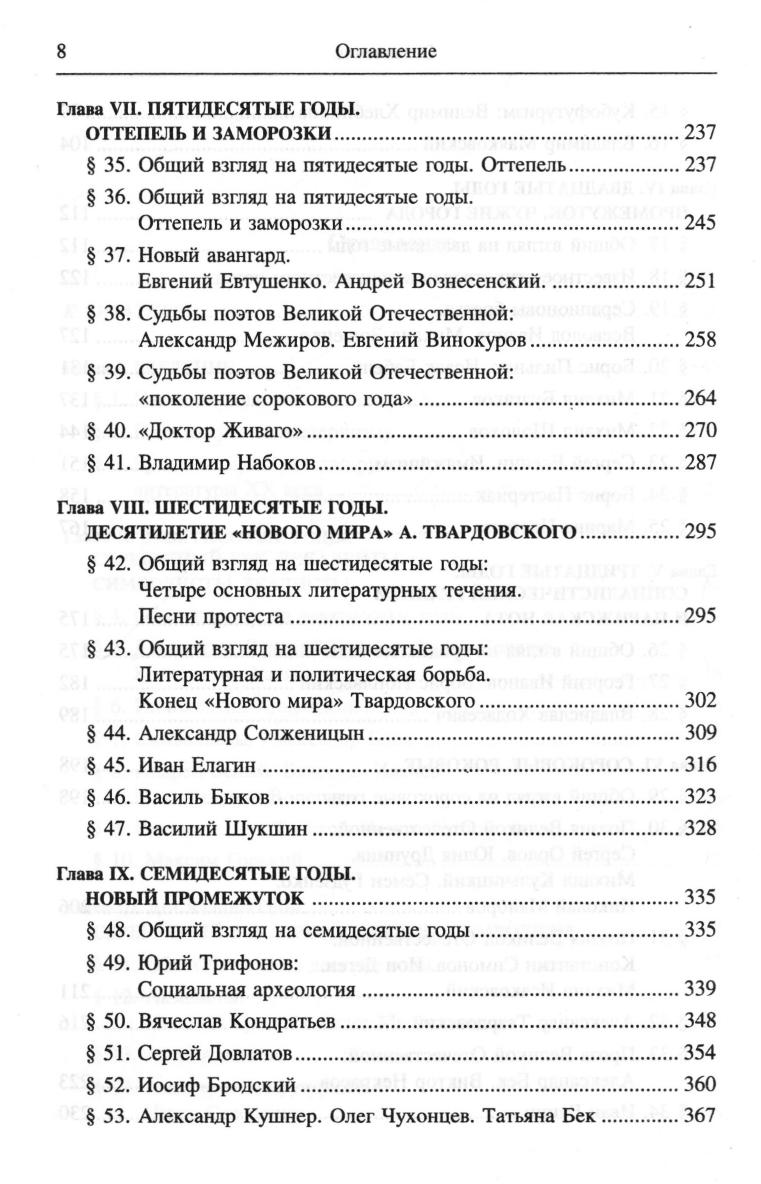 8 Оглавление

Глава VII. ПЯТИДЕСЯТЫЕ ГОДЫ. ОТТЕПЕЛЬ И ЗАМОРОЗКИ ........ 237

§ 35. Общий взгляд на пятидесятые годы. Оттепель ........ 237

§ 36. Общий взгляд на пятидесятые годы. Оттепель и заморозки ........ 245

§ 37. Новый авангард. Евгений Евтушенко. Андрей Вознесенский. ........ 251

§ 38. Судьбы поэтов Великой Отечественной: Александр Межиров. Евгений Винокуров ........ 258

§ 39. Судьбы поэтов Великой Отечественной: «поколение сорокового года» ........ 264

§ 40. «Доктор Живаго» ........ 270

§ 41. Владимир Набоков ........ 287

Глава VIII. ШЕСТИДЕСЯТЫЕ ГОДЫ. ДЕСЯТИЛЕТИЕ «НОВОГО МИРА» А. ТВАРДОВСКОГО ........ 295

§ 42. Общий взгляд на шестидесятые годы: Четыре основных литературных течения. Песни протеста ........ 295

§ 43. Общий взгляд на шестидесятые годы: Литературная и политическая борьба. Конец «Нового мира» Твардовского ........ 302

§ 44. Александр Солженицын ........ 309

§ 45. Иван Елагин ........ 316

§ 46. Василь Быков ........ 323

§ 47. Василий Шукшин ........ 328

Глава IX. СЕМИДЕСЯТЫЕ ГОДЫ. НОВЫЙ ПРОМЕЖУТОК ........ 335

§ 48. Общий взгляд на семидесятые годы ........ 335

§ 49. Юрий Трифонов: Социальная археология ........ 339

§ 50. Вячеслав Кондратьев ........ 348

§ 51. Сергей Довлатов ........ 354

§ 52. Иосиф Бродский ........ 360

§ 53. Александр Кушнер. Олег Чухонцев. Татьяна Бек ........ 367